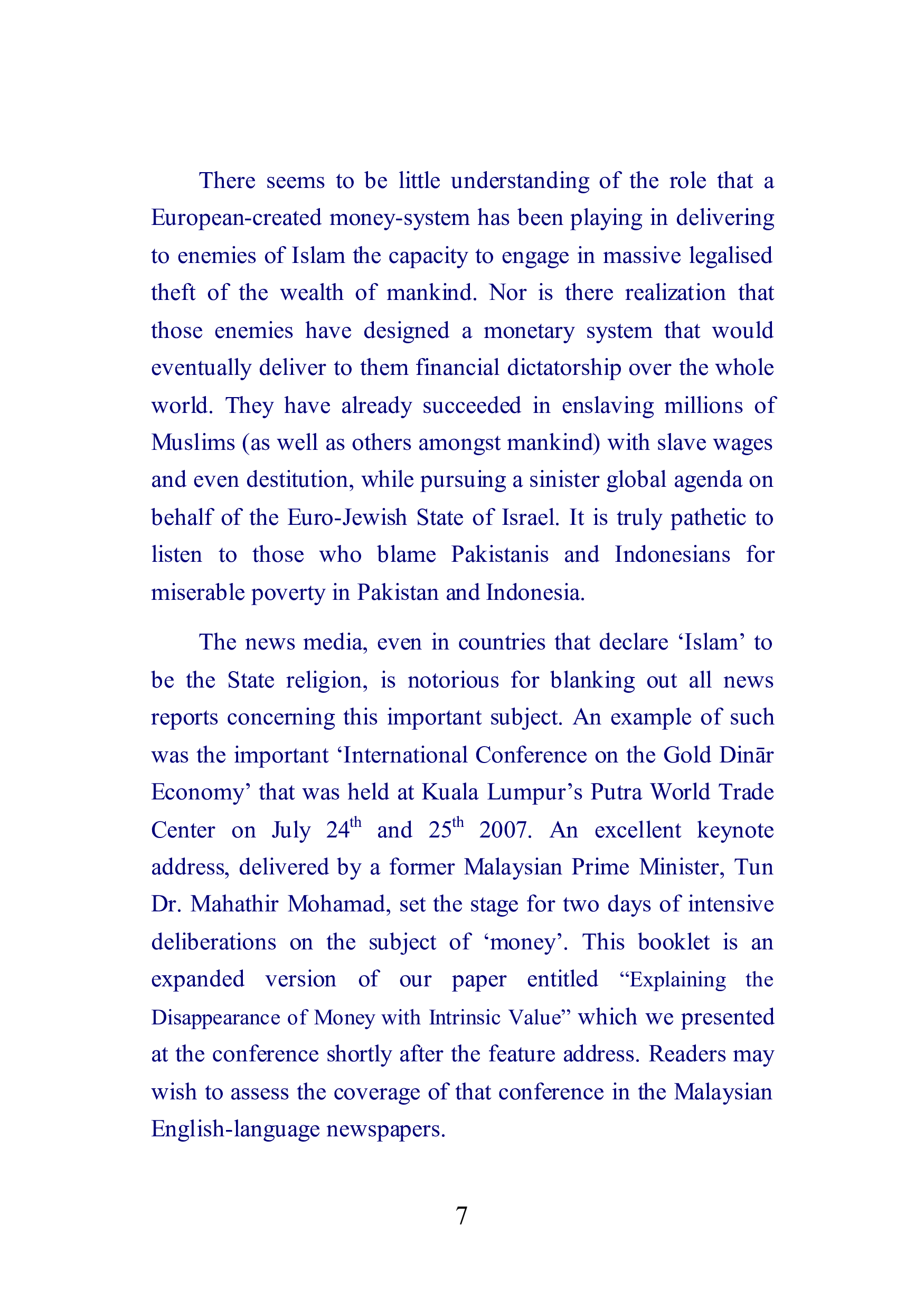 There seems to be little understanding of the role that a European-created money-system has been playing in delivering to enemies of Islam the capacity to engage in massive legalised theft of the wealth of mankind. Nor is there realization that those enemies have designed a monetary system that would eventually deliver to them financial dictatorship over the whole world. They have already succeeded in enslaving millions of Muslims (as well as others amongst mankind) with slave wages and even destitution, while pursuing a sinister global agenda on behalf of the Euro-Jewish State of Israel. It is truly pathetic to listen to those who blame Pakistanis and Indonesians for miserable poverty in Pakistan and Indonesia.

The news media, even in countries that declare 'Islam' to be the State religion, is notorious for blanking out all news reports concerning this important subject. An example of such was the important 'International Conference on the Gold Dinār Economy' that was held at Kuala Lumpur's Putra World Trade Center on July 24th and 25th 2007. An excellent keynote address, delivered by a former Malaysian Prime Minister, Tun Dr. Mahathir Mohamad, set the stage for two days of intensive deliberations on the subject of 'money'. This booklet is an expanded version of our paper entitled "Explaining the Disappearance of Money with Intrinsic Value" which we presented at the conference shortly after the feature address. Readers may wish to assess the coverage of that conference in the Malaysian English-language newspapers.

7